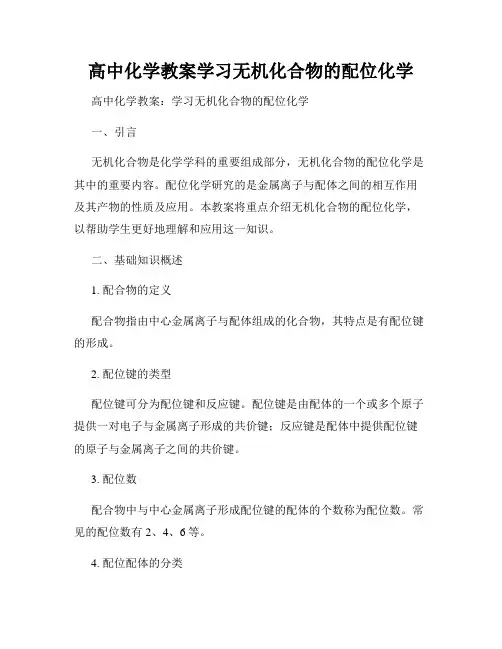 高中化学教案学习无机化合物的配位化学

高中化学教案：学习无机化合物的配位化学

一、引言

无机化合物是化学学科的重要组成部分，无机化合物的配位化学是其中的重要内容。配位化学研究的是金属离子与配体之间的相互作用及其产物的性质及应用。本教案将重点介绍无机化合物的配位化学，以帮助学生更好地理解和应用这一知识。

二、基础知识概述

1. 配合物的定义

配合物指由中心金属离子与配体组成的化合物，其特点是有配位键的形成。

2. 配位键的类型

配位键可分为配位键和反应键。配位键是由配体的一个或多个原子提供一对电子与金属离子形成的共价键；反应键是配体中提供配位键的原子与金属离子之间的共价键。

3. 配位数

配合物中与中心金属离子形成配位键的配体的个数称为配位数。常见的配位数有 2、4、6 等。

4. 配位配体的分类